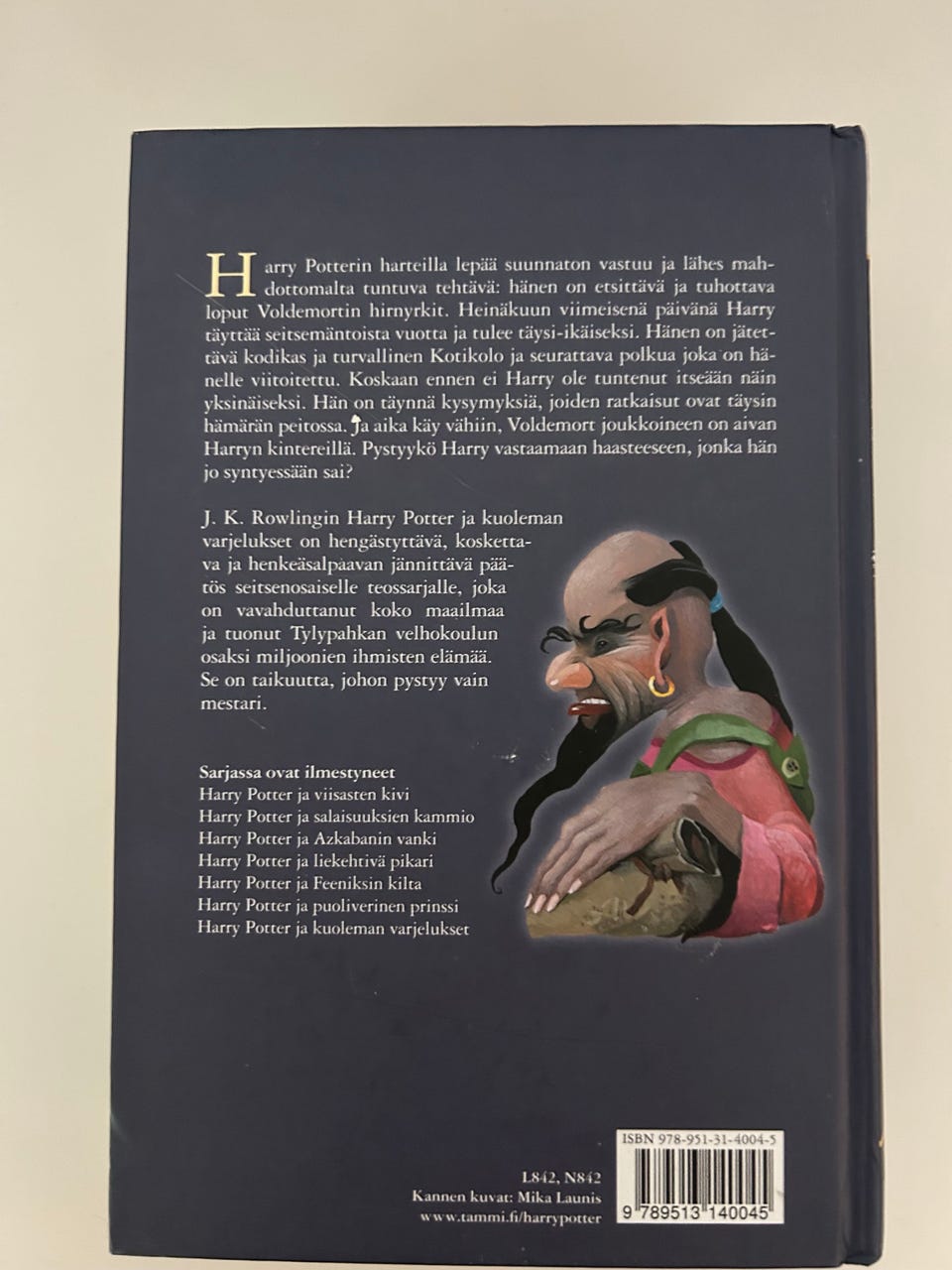 Harry Potterin harteilla lepää suunnaton vastuu ja lähes mahdottomalta tuntuva tehtävä: hänen on etsittävä ja tuhottava loput Voldemortin hirnyrkit. Heinäkuun viimeisenä päivänä Harry täyttää seitsemäntoista vuotta ja tulee täysi-ikäiseksi. Hänen on jätettävä kodikas ja turvallinen Kotikolo ja seurattava polkua joka on hänelle viitoitettu. Koskaan ennen ei Harry ole tuntenut itseään näin yksinäiseksi. Hän on täynnä kysymyksiä, joiden ratkaisut ovat täysin hämärän peitossa. Ja aika käy vähiin, Voldemort joukkoineen on aivan Harryn kintereillä. Pystyykö Harry vastaamaan haasteeseen, jonka hän jo syntyessään sai?

J. K. Rowlingin Harry Potter ja kuoleman varjelukset on hengästyttävä, koskettava ja henkeäsalpaavan jännittävä päätös seitsenosaiselle teossarjalle, joka on vavahduttanut koko maailmaa ja tuonut Tylypahkan velhokoulun osaksi miljoonien ihmisten elämää. Se on taikuutta, johon pystyy vain mestari.

Sarjassa ovat ilmestyneet
Harry Potter ja viisasten kivi
Harry Potter ja salaisuuksien kammio
Harry Potter ja Azkabanin vanki
Harry Potter ja liekehtivä pikari
Harry Potter ja Feeniksin kilta
Harry Potter ja puoliverinen prinssi
Harry Potter ja kuoleman varjelukset

L842, N842
Kannen kuvat: Mika Launis
www.tammi.fi/harrypotter

ISBN 978-951-31-4004-5
9 789513 140045